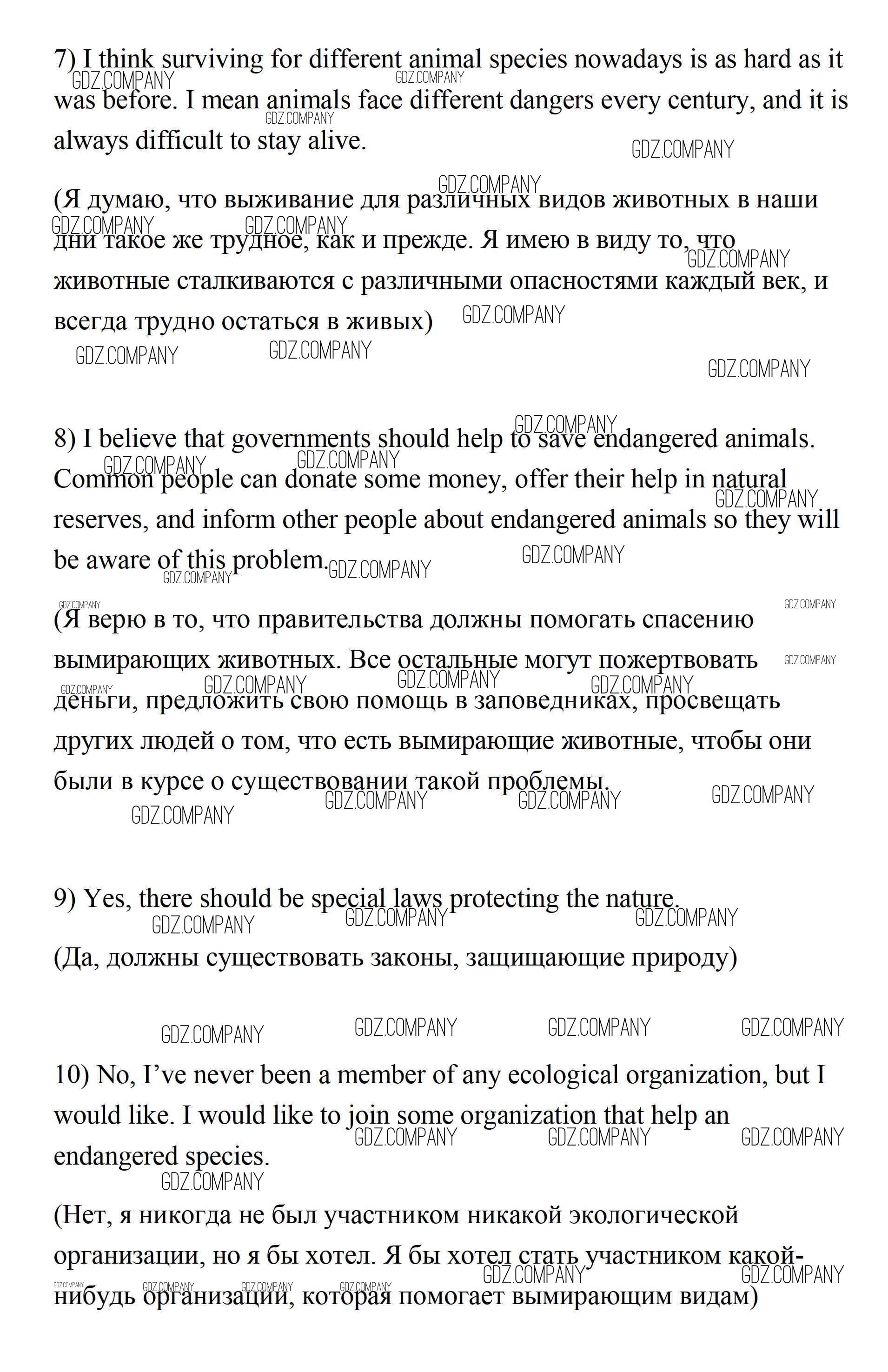 7) I think surviving for different animal species nowadays is as hard as it was before. I mean animals face different dangers every century, and it is always difficult to stay alive.

(Я думаю, что выживание для различных видов животных в наши дни такое же трудное, как и прежде. Я имею в виду то, что животные сталкиваются с различными опасностями каждый век, и всегда трудно остаться в живых)

8) I believe that governments should help to save endangered animals. Common people can donate some money, offer their help in natural reserves, and inform other people about endangered animals so they will be aware of this problem.

(Я верю в то, что правительства должны помогать спасению вымирающих животных. Все остальные могут пожертвовать деньги, предложить свою помощь в заповедниках, просвещать других людей о том, что есть вымирающие животные, чтобы они были в курсе о существовании такой проблемы.

9) Yes, there should be special laws protecting the nature.
(Да, должны существовать законы, защищающие природу)

10) No, I've never been a member of any ecological organization, but I would like. I would like to join some organization that help an endangered species.
(Нет, я никогда не был участником никакой экологической организации, но я бы хотел. Я бы хотел стать участником какой-нибудь организации, которая помогает вымирающим видам)

GDZ.COMPANY